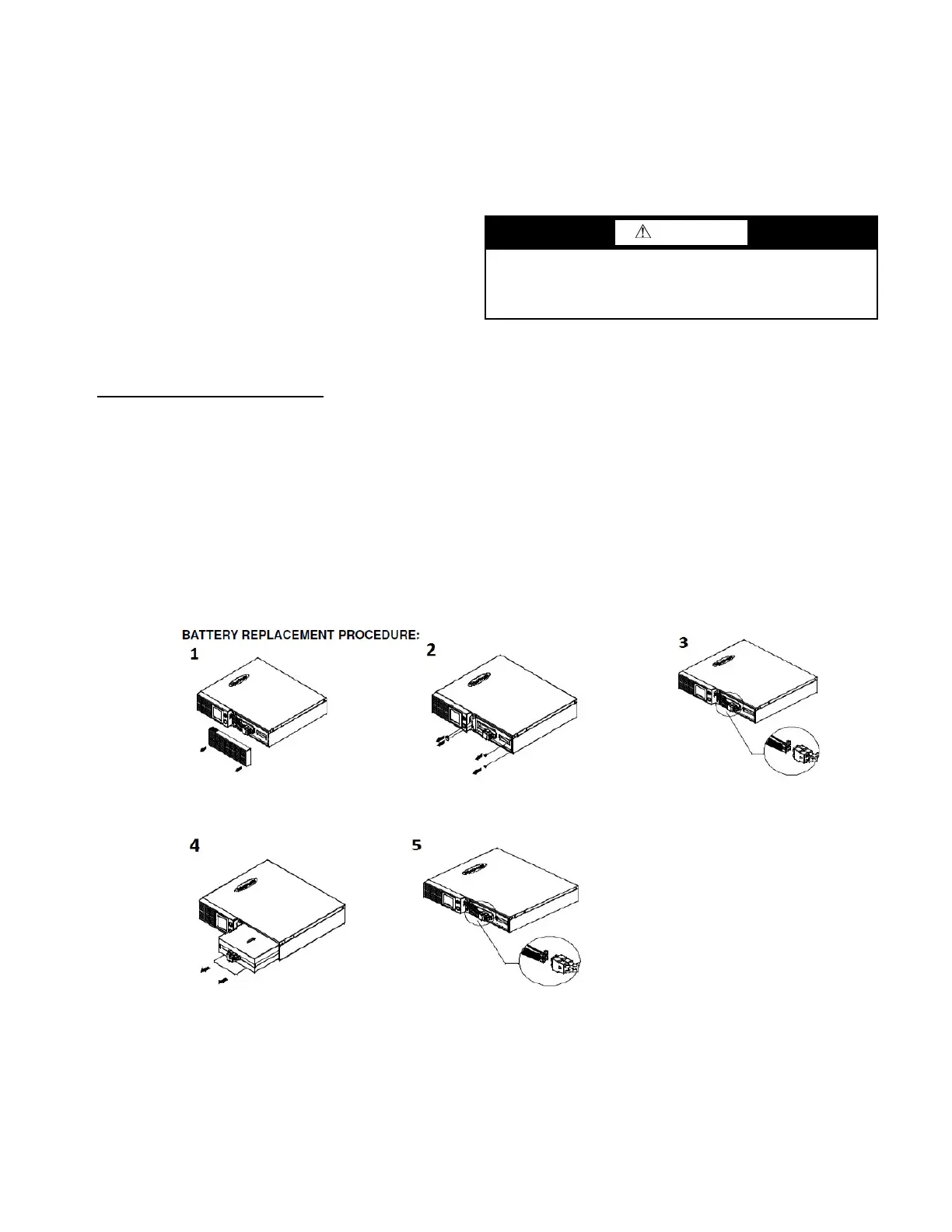 BATTERY REPLACEMENT PROCEDURE:

1

2

3

4

5